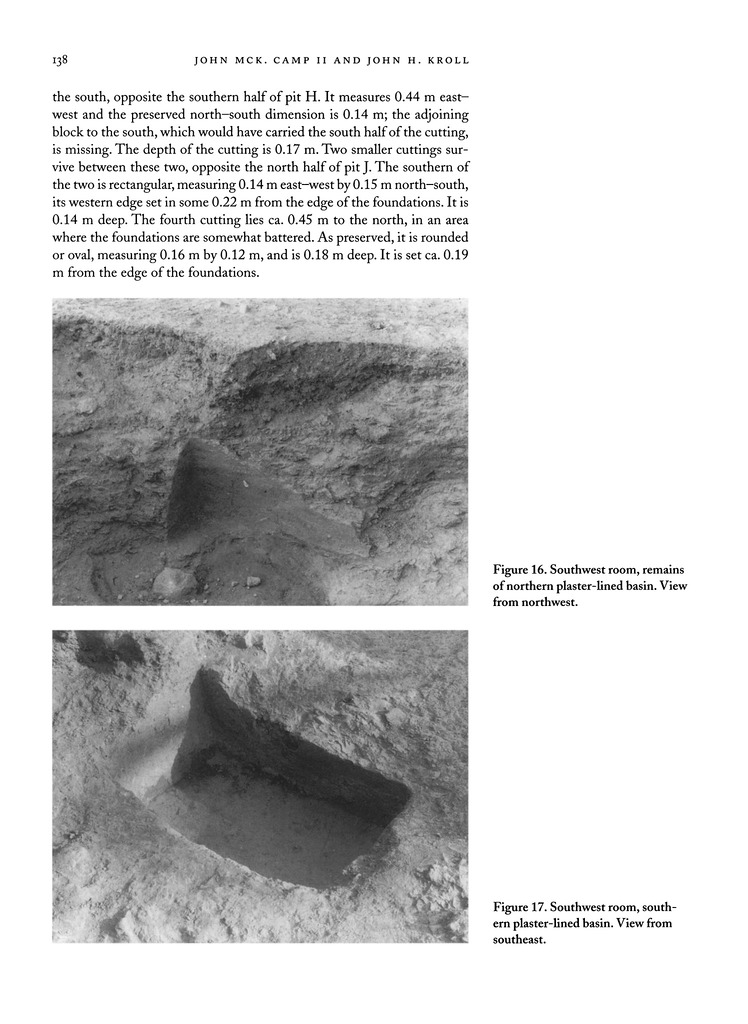 138 JOHN MCK. CAMP II AND JOHN H. KROLL

the south, opposite the southern half of pit H. It measures 0.44 m east–west and the preserved north–south dimension is 0.14 m; the adjoining block to the south, which would have carried the south half of the cutting, is missing. The depth of the cutting is 0.17 m. Two smaller cuttings survive between these two, opposite the north half of pit J. The southern of the two is rectangular, measuring 0.14 m east–west by 0.15 m north–south, its western edge set in some 0.22 m from the edge of the foundations. It is 0.14 m deep. The fourth cutting lies ca. 0.45 m to the north, in an area where the foundations are somewhat battered. As preserved, it is rounded or oval, measuring 0.16 m by 0.12 m, and is 0.18 m deep. It is set ca. 0.19 m from the edge of the foundations.

Figure 16. Southwest room, remains of northern plaster-lined basin. View from northwest.

Figure 17. Southwest room, southern plaster-lined basin. View from southeast.